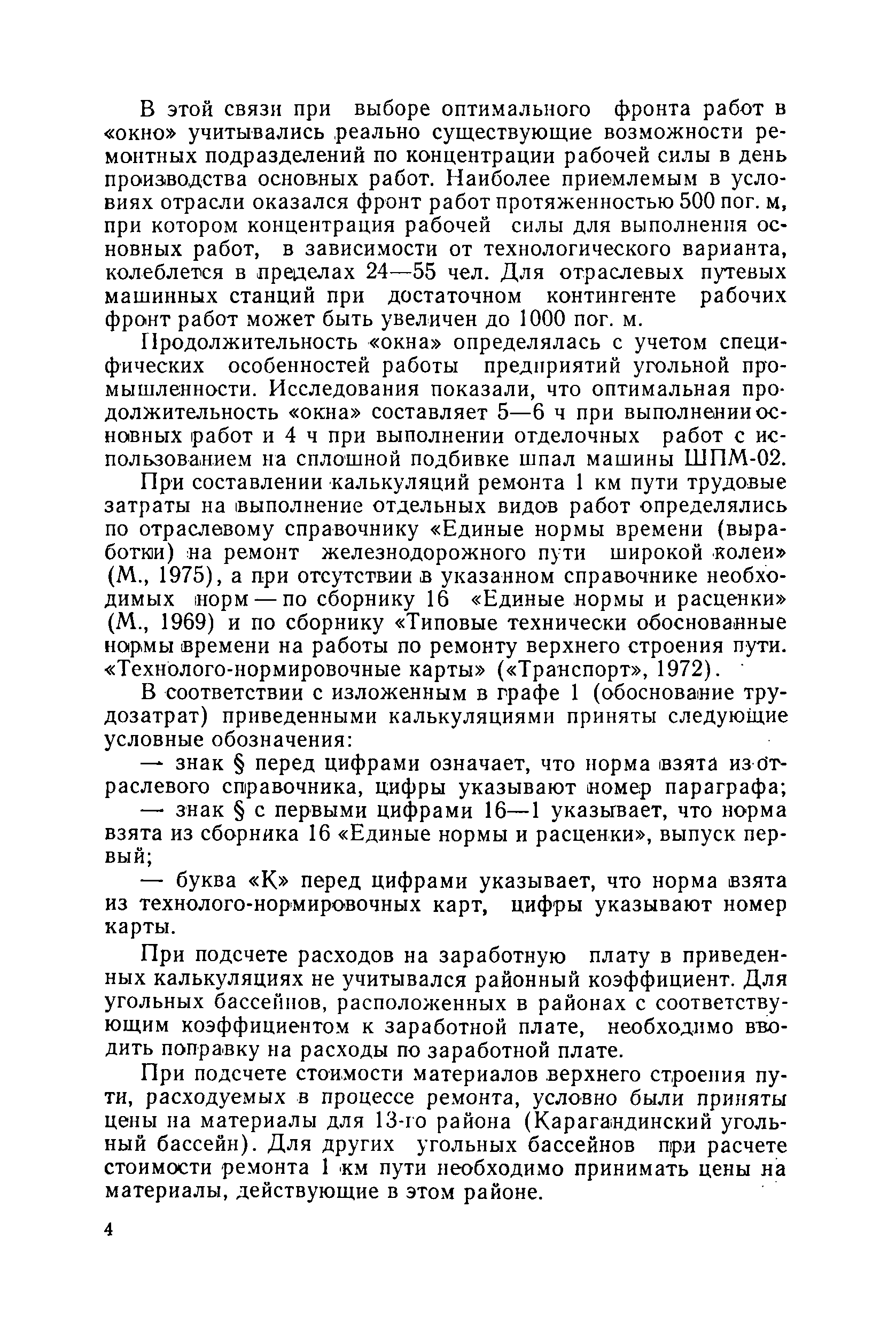 В этой связи при выборе оптимального фронта работ в «окно» учитывались реально существующие возможности ремонтных подразделений по концентрации рабочей силы в день производства основных работ. Наиболее приемлемым в условиях отрасли оказался фронт работ протяженностью 500 пог. м, при котором концентрация рабочей силы для выполнения основных работ, в зависимости от технологического варианта, колеблется в пределах 24—55 чел. Для отраслевых путевых машинных станций при достаточном контингенте рабочих фронт работ может быть увеличен до 1000 пог. м.

Продолжительность «окна» определялась с учетом специфических особенностей работы предприятий угольной промышленности. Исследования показали, что оптимальная продолжительность «окна» составляет 5—6 ч при выполнении основных работ и 4 ч при выполнении отделочных работ с использованием на сплошной подбивке шпал машины ШПМ-02.

При составлении калькуляций ремонта 1 км пути трудовые затраты на выполнение отдельных видов работ определялись по отраслевому справочнику «Единые нормы времени (выработки) на ремонт железнодорожного пути широкой колеи» (М., 1975), а при отсутствии в указанном справочнике необходимых норм — по сборнику 16 «Единые нормы и расценки» (М., 1969) и по сборнику «Типовые технически обоснованные нормы времени на работы по ремонту верхнего строения пути. «Технолого-нормировочные карты» («Транспорт», 1972).

В соответствии с изложенным в графе 1 (обоснование трудозатрат) приведенными калькуляциями приняты следующие условные обозначения:

— знак § перед цифрами означает, что норма взята из отраслевого справочника, цифры указывают номер параграфа;

— знак § с первыми цифрами 16—1 указывает, что норма взята из сборника 16 «Единые нормы и расценки», выпуск первый;

— буква «К» перед цифрами указывает, что норма взята из технолого-нормировочных карт, цифры указывают номер карты.

При подсчете расходов на заработную плату в приведенных калькуляциях не учитывался районный коэффициент. Для угольных бассейнов, расположенных в районах с соответствующим коэффициентом к заработной плате, необходимо вводить поправку на расходы по заработной плате.

При подсчете стоимости материалов верхнего строения пути, расходуемых в процессе ремонта, условно были приняты цены на материалы для 13-го района (Карагандинский угольный бассейн). Для других угольных бассейнов при расчете стоимости ремонта 1 км пути необходимо принимать цены на материалы, действующие в этом районе.

4